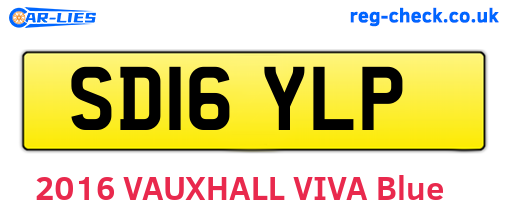 CAR-LIES

reg-check.co.uk

SD16 YLP

2016 VAUXHALL VIVA Blue